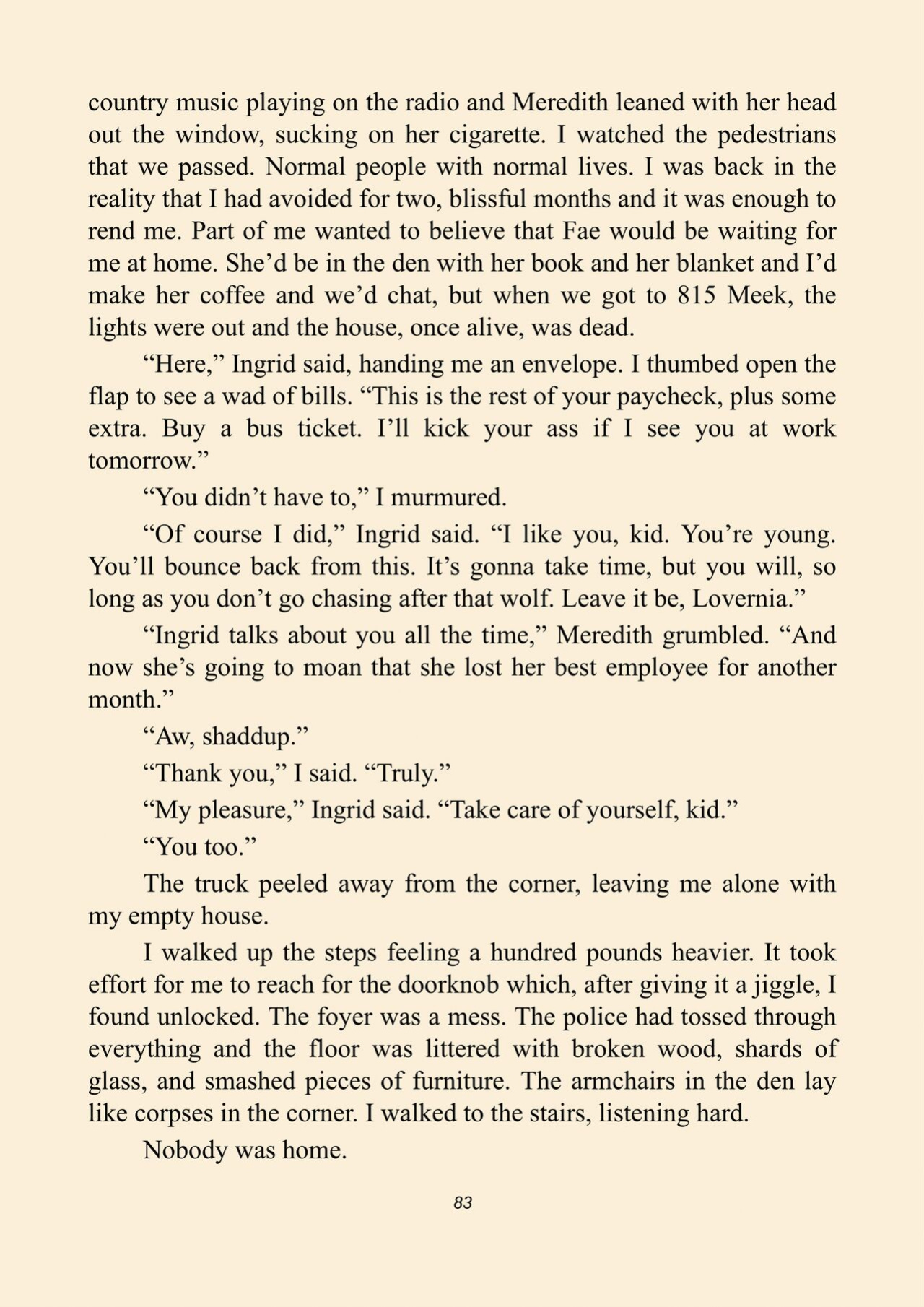 country music playing on the radio and Meredith leaned with her head out the window, sucking on her cigarette. I watched the pedestrians that we passed. Normal people with normal lives. I was back in the reality that I had avoided for two, blissful months and it was enough to rend me. Part of me wanted to believe that Fae would be waiting for me at home. She'd be in the den with her book and her blanket and I'd make her coffee and we'd chat, but when we got to 815 Meek, the lights were out and the house, once alive, was dead.

"Here," Ingrid said, handing me an envelope. I thumbed open the flap to see a wad of bills. "This is the rest of your paycheck, plus some extra. Buy a bus ticket. I'll kick your ass if I see you at work tomorrow."

"You didn't have to," I murmured.

"Of course I did," Ingrid said. "I like you, kid. You're young. You'll bounce back from this. It's gonna take time, but you will, so long as you don't go chasing after that wolf. Leave it be, Lovernia."

"Ingrid talks about you all the time," Meredith grumbled. "And now she's going to moan that she lost her best employee for another month."

"Aw, shaddup."

"Thank you," I said. "Truly."

"My pleasure," Ingrid said. "Take care of yourself, kid."

"You too."

The truck peeled away from the corner, leaving me alone with my empty house.

I walked up the steps feeling a hundred pounds heavier. It took effort for me to reach for the doorknob which, after giving it a jiggle, I found unlocked. The foyer was a mess. The police had tossed through everything and the floor was littered with broken wood, shards of glass, and smashed pieces of furniture. The armchairs in the den lay like corpses in the corner. I walked to the stairs, listening hard.

Nobody was home.

83